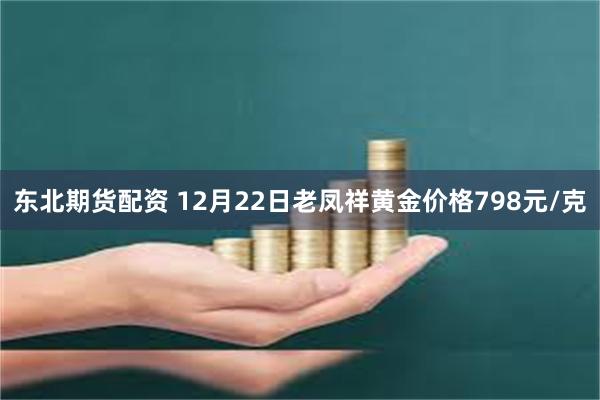 东北期货配资 12月22日老凤祥黄金价格798元/克